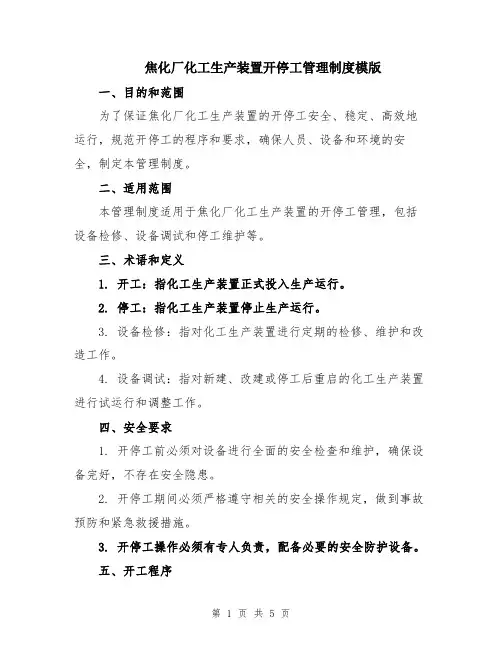 焦化厂化工生产装置开停工管理制度模版

一、目的和范围

为了保证焦化厂化工生产装置的开停工安全、稳定、高效地运行，规范开停工的程序和要求，确保人员、设备和环境的安全，制定本管理制度。

二、适用范围

本管理制度适用于焦化厂化工生产装置的开停工管理，包括设备检修、设备调试和停工维护等。

三、术语和定义

1. 开工：指化工生产装置正式投入生产运行。

2. 停工：指化工生产装置停止生产运行。

3. 设备检修：指对化工生产装置进行定期的检修、维护和改造工作。

4. 设备调试：指对新建、改建或停工后重启的化工生产装置进行试运行和调整工作。

四、安全要求

1. 开停工前必须对设备进行全面的安全检查和维护，确保设备完好，不存在安全隐患。

2. 开停工期间必须严格遵守相关的安全操作规定，做到事故预防和紧急救援措施。

3. 开停工操作必须有专人负责，配备必要的安全防护设备。

五、开工程序

第 1 页 共 5 页